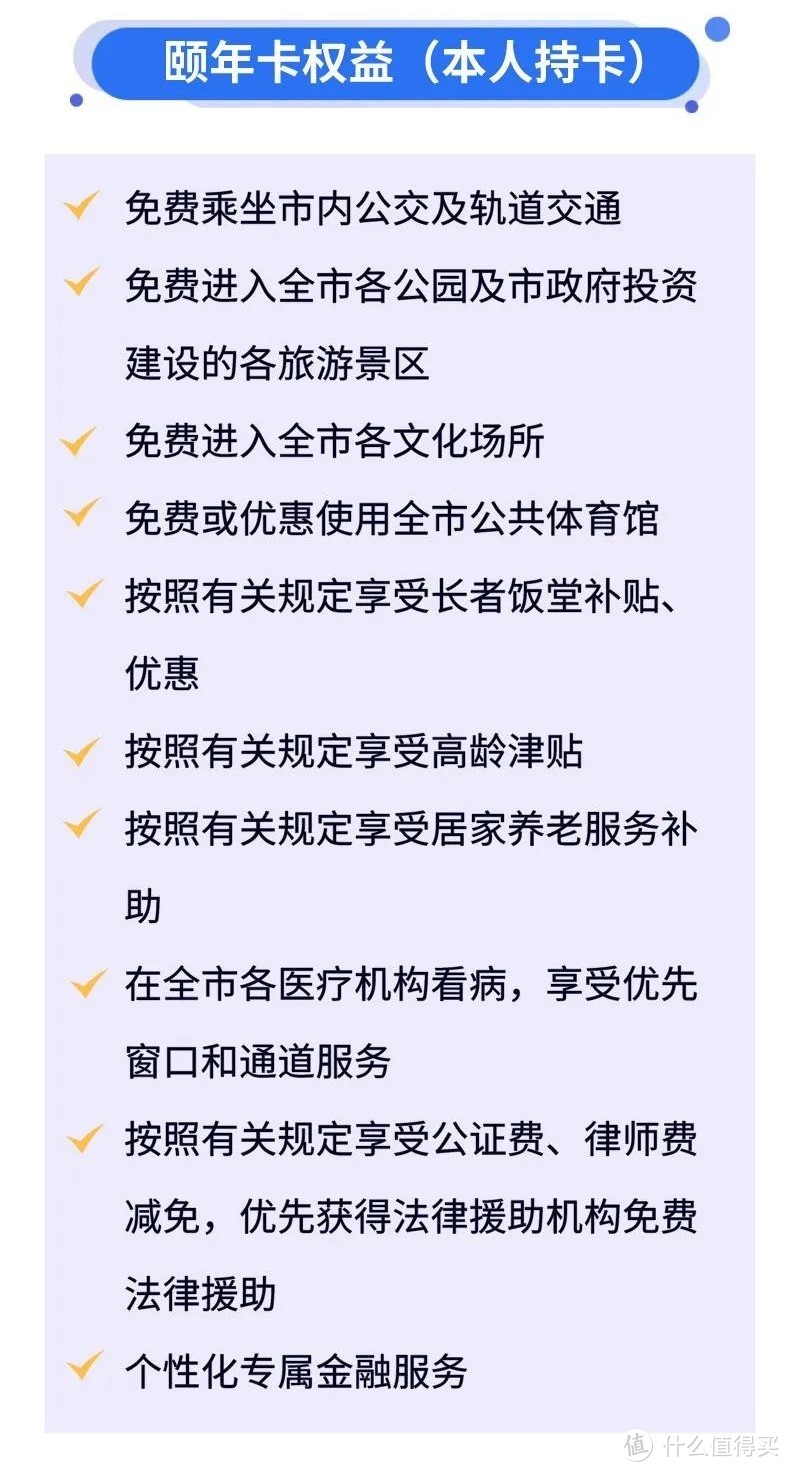 颐年卡权益（本人持卡）

✓ 免费乘坐市内公交及轨道交通

✓ 免费进入全市各公园及市政府投资建设的各旅游景区

✓ 免费进入全市各文化场所

✓ 免费或优惠使用全市公共体育馆

✓ 按照有关规定享受长者饭堂补贴、优惠

✓ 按照有关规定享受高龄津贴

✓ 按照有关规定享受居家养老服务补助

✓ 在全市各医疗机构看病，享受优先窗口和通道服务

✓ 按照有关规定享受公证费、律师费减免，优先获得法律援助机构免费法律援助

✓ 个性化专属金融服务

值 什么值得买